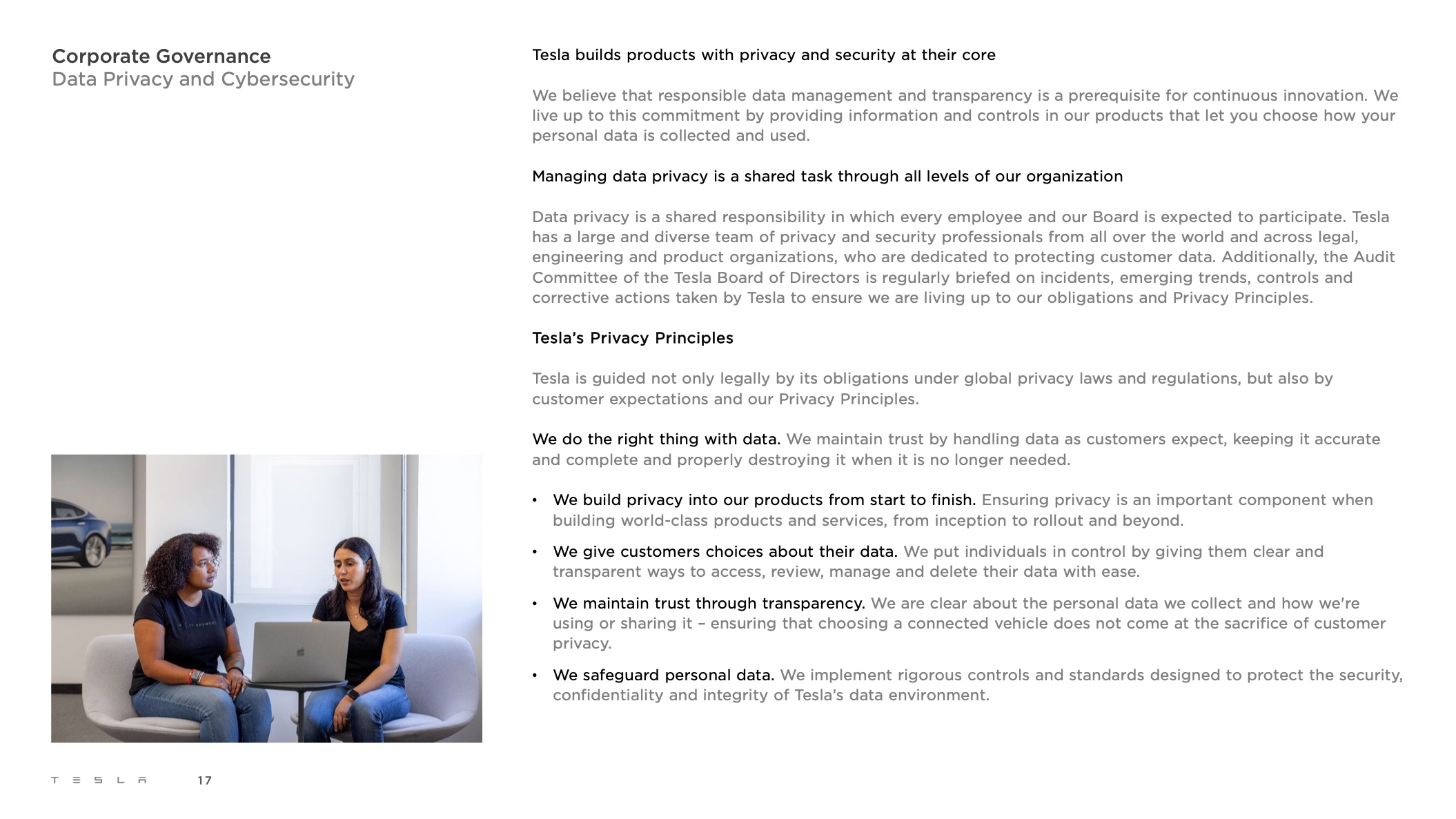 Corporate Governance
Data Privacy and Cybersecurity

Tesla builds products with privacy and security at their core

We believe that responsible data management and transparency is a prerequisite for continuous innovation. We live up to this commitment by providing information and controls in our products that let you choose how your personal data is collected and used.

Managing data privacy is a shared task through all levels of our organization

Data privacy is a shared responsibility in which every employee and our Board is expected to participate. Tesla has a large and diverse team of privacy and security professionals from all over the world and across legal, engineering and product organizations, who are dedicated to protecting customer data. Additionally, the Audit Committee of the Tesla Board of Directors is regularly briefed on incidents, emerging trends, controls and corrective actions taken by Tesla to ensure we are living up to our obligations and Privacy Principles.

Tesla's Privacy Principles

Tesla is guided not only legally by its obligations under global privacy laws and regulations, but also by customer expectations and our Privacy Principles.

We do the right thing with data. We maintain trust by handling data as customers expect, keeping it accurate and complete and properly destroying it when it is no longer needed.

• We build privacy into our products from start to finish. Ensuring privacy is an important component when building world-class products and services, from inception to rollout and beyond.

• We give customers choices about their data. We put individuals in control by giving them clear and transparent ways to access, review, manage and delete their data with ease.

• We maintain trust through transparency. We are clear about the personal data we collect and how we're using or sharing it – ensuring that choosing a connected vehicle does not come at the sacrifice of customer privacy.

• We safeguard personal data. We implement rigorous controls and standards designed to protect the security, confidentiality and integrity of Tesla's data environment.

TESLA 17